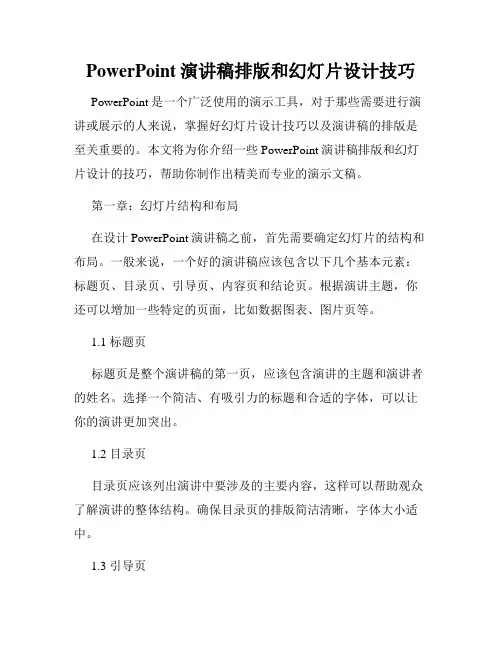 PowerPoint 演讲稿排版和幻灯片设计技巧

PowerPoint 是一个广泛使用的演示工具，对于那些需要进行演讲或展示的人来说，掌握好幻灯片设计技巧以及演讲稿的排版是至关重要的。本文将为你介绍一些 PowerPoint 演讲稿排版和幻灯片设计的技巧，帮助你制作出精美而专业的演示文稿。

第一章：幻灯片结构和布局

在设计 PowerPoint 演讲稿之前，首先需要确定幻灯片的结构和布局。一般来说，一个好的演讲稿应该包含以下几个基本元素：标题页、目录页、引导页、内容页和结论页。根据演讲主题，你还可以增加一些特定的页面，比如数据图表、图片页等。

1.1 标题页

标题页是整个演讲稿的第一页，应该包含演讲的主题和演讲者的姓名。选择一个简洁、有吸引力的标题和合适的字体，可以让你的演讲更加突出。

1.2 目录页

目录页应该列出演讲中要涉及的主要内容，这样可以帮助观众了解演讲的整体结构。确保目录页的排版简洁清晰，字体大小适中。

1.3 引导页